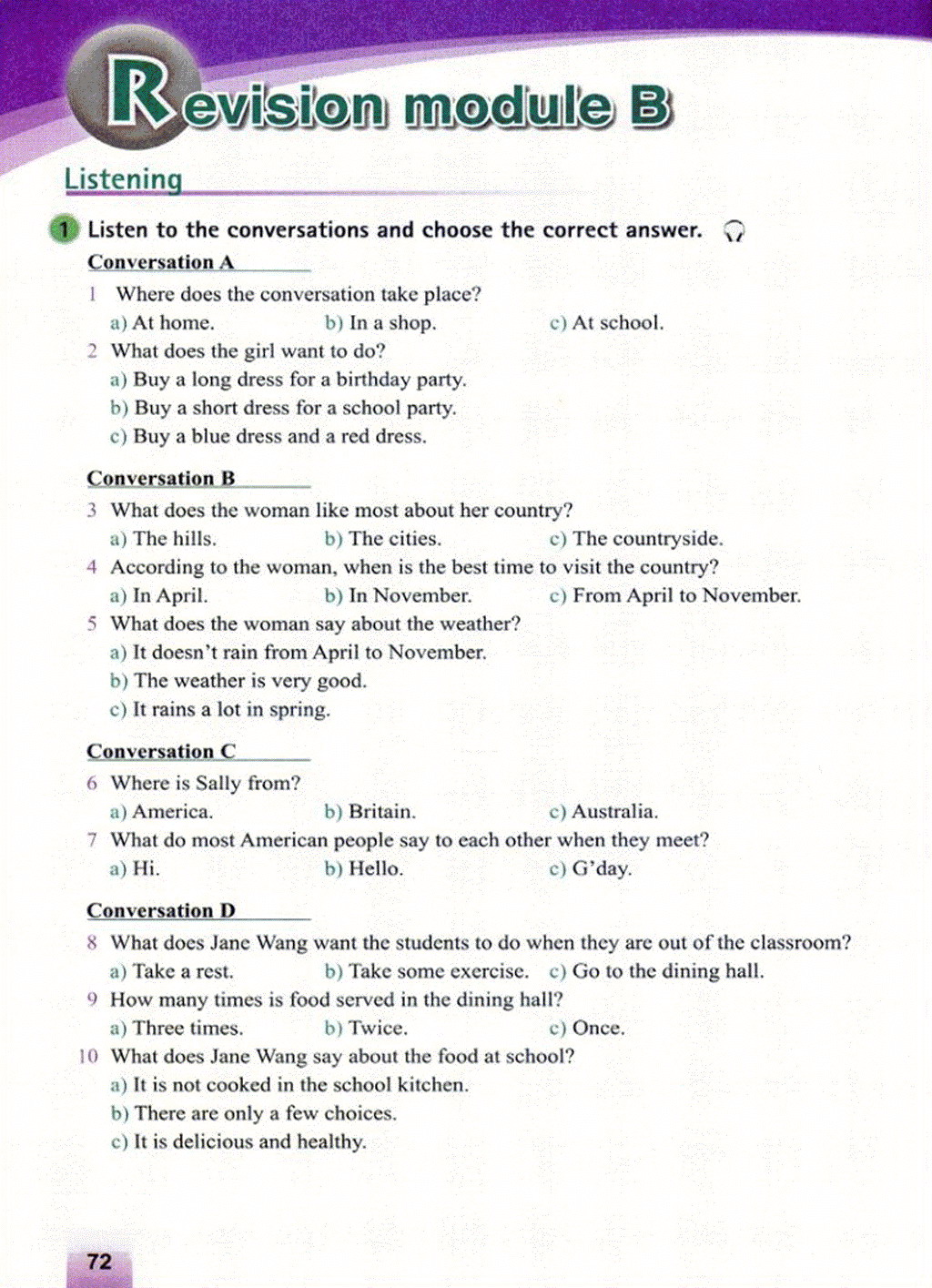 Revision module B

Listening

1 Listen to the conversations and choose the correct answer.

Conversation A

1 Where does the conversation take place?
a) At home. b) In a shop. c) At school.

2 What does the girl want to do?
a) Buy a long dress for a birthday party.
b) Buy a short dress for a school party.
c) Buy a blue dress and a red dress.

Conversation B

3 What does the woman like most about her country?
a) The hills. b) The cities. c) The countryside.

4 According to the woman, when is the best time to visit the country?
a) In April. b) In November. c) From April to November.

5 What does the woman say about the weather?
a) It doesn't rain from April to November.
b) The weather is very good.
c) It rains a lot in spring.

Conversation C

6 Where is Sally from?
a) America. b) Britain. c) Australia.

7 What do most American people say to each other when they meet?
a) Hi. b) Hello. c) G'day.

Conversation D

8 What does Jane Wang want the students to do when they are out of the classroom?
a) Take a rest. b) Take some exercise. c) Go to the dining hall.

9 How many times is food served in the dining hall?
a) Three times. b) Twice. c) Once.

10 What does Jane Wang say about the food at school?
a) It is not cooked in the school kitchen.
b) There are only a few choices.
c) It is delicious and healthy.

72